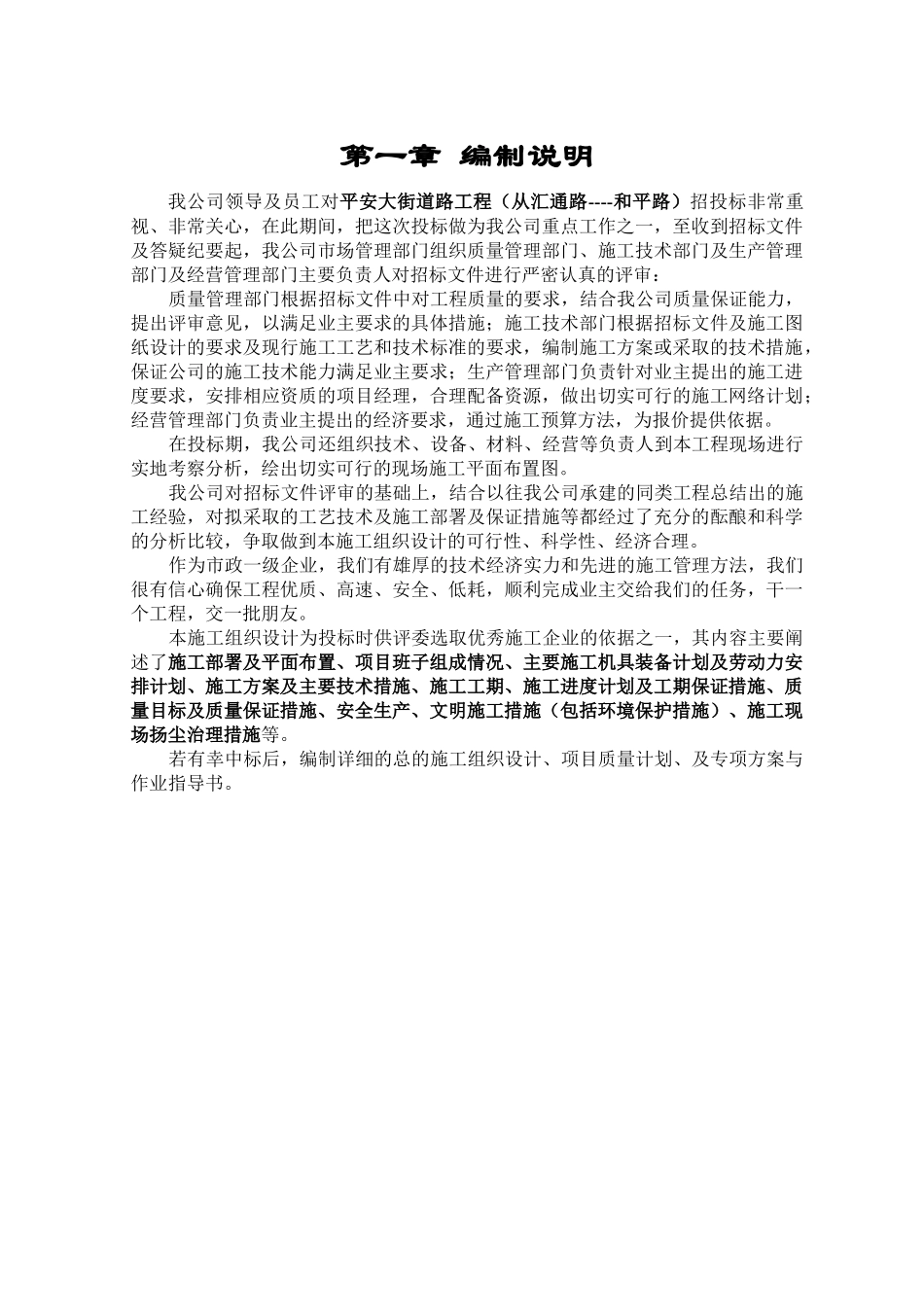 第一章 编制说明

我公司领导及员工对平安大街道路工程（从汇通路----和平路）招投标非常重视、非常关心，在此期间，把这次投标做为我公司重点工作之一，至收到招标文件及答疑纪要起，我公司市场管理部门组织质量管理部门、施工技术部门及生产管理部门及经营管理部门主要负责人对招标文件进行严密认真的评审：

质量管理部门根据招标文件中对工程质量的要求，结合我公司质量保证能力，提出评审意见，以满足业主要求的具体措施；施工技术部门根据招标文件及施工图纸设计的要求及现行施工工艺和技术标准的要求，编制施工方案或采取的技术措施，保证公司的施工技术能力满足业主要求；生产管理部门负责针对业主提出的施工进度要求，安排相应资质的项目经理，合理配备资源，做出切实可行的施工网络计划；经营管理部门负责业主提出的经济要求，通过施工预算方法，为报价提供依据。

在投标期，我公司还组织技术、设备、材料、经营等负责人到本工程现场进行实地考察分析，绘出切实可行的现场施工平面布置图。

我公司对招标文件评审的基础上，结合以往我公司承建的同类工程总结出的施工经验，对拟采取的工艺技术及施工部署及保证措施等都经过了充分的酝酿和科学的分析比较，争取做到本施工组织设计的可行性、科学性、经济合理。

作为市政一级企业，我们有雄厚的技术经济实力和先进的施工管理方法，我们很有信心确保工程优质、高速、安全、低耗，顺利完成业主交给我们的任务，干一个工程，交一批朋友。

本施工组织设计为投标时供评委选取优秀施工企业的依据之一，其内容主要阐述了施工部署及平面布置、项目班子组成情况、主要施工机具装备计划及劳动力安排计划、施工方案及主要技术措施、施工工期、施工进度计划及工期保证措施、质量目标及质量保证措施、安全生产、文明施工措施（包括环境保护措施）、施工现场扬尘治理措施等。

若有幸中标后，编制详细的总的施工组织设计、项目质量计划、及专项方案与作业指导书。